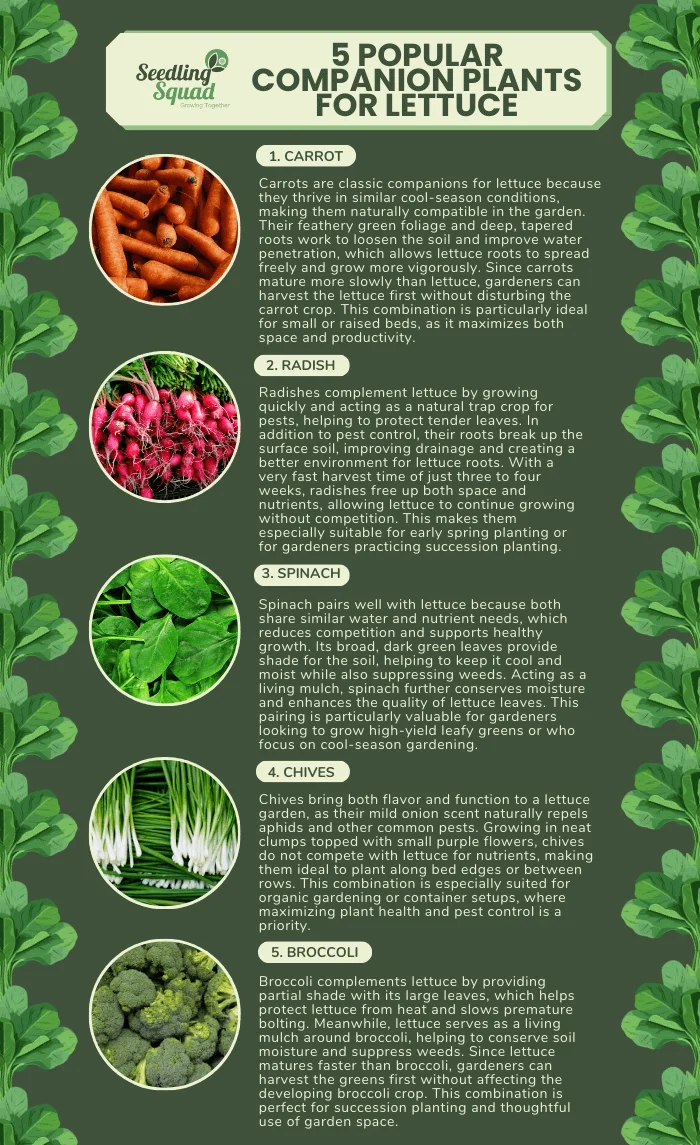 Seedling Squad
Growing Together

5 POPULAR COMPANION PLANTS FOR LETTUCE

1. CARROT

Carrots are classic companions for lettuce because they thrive in similar cool-season conditions, making them naturally compatible in the garden. Their feathery green foliage and deep, tapered roots work to loosen the soil and improve water penetration, which allows lettuce roots to spread freely and grow more vigorously. Since carrots mature more slowly than lettuce, gardeners can harvest the lettuce first without disturbing the carrot crop. This combination is particularly ideal for small or raised beds, as it maximizes both space and productivity.

2. RADISH

Radishes complement lettuce by growing quickly and acting as a natural trap crop for pests, helping to protect tender leaves. In addition to pest control, their roots break up the surface soil, improving drainage and creating a better environment for lettuce roots. With a very fast harvest time of just three to four weeks, radishes free up both space and nutrients, allowing lettuce to continue growing without competition. This makes them especially suitable for early spring planting or for gardeners practicing succession planting.

3. SPINACH

Spinach pairs well with lettuce because both share similar water and nutrient needs, which reduces competition and supports healthy growth. Its broad, dark green leaves provide shade for the soil, helping to keep it cool and moist while also suppressing weeds. Acting as a living mulch, spinach further conserves moisture and enhances the quality of lettuce leaves. This pairing is particularly valuable for gardeners looking to grow high-yield leafy greens or who focus on cool-season gardening.

4. CHIVES

Chives bring both flavor and function to a lettuce garden, as their mild onion scent naturally repels aphids and other common pests. Growing in neat clumps topped with small purple flowers, chives do not compete with lettuce for nutrients, making them ideal to plant along bed edges or between rows. This combination is especially suited for organic gardening or container setups, where maximizing plant health and pest control is a priority.

5. BROCCOLI

Broccoli complements lettuce by providing partial shade with its large leaves, which helps protect lettuce from heat and slows premature bolting. Meanwhile, lettuce serves as a living mulch around broccoli, helping to conserve soil moisture and suppress weeds. Since lettuce matures faster than broccoli, gardeners can harvest the greens first without affecting the developing broccoli crop. This combination is perfect for succession planting and thoughtful use of garden space.